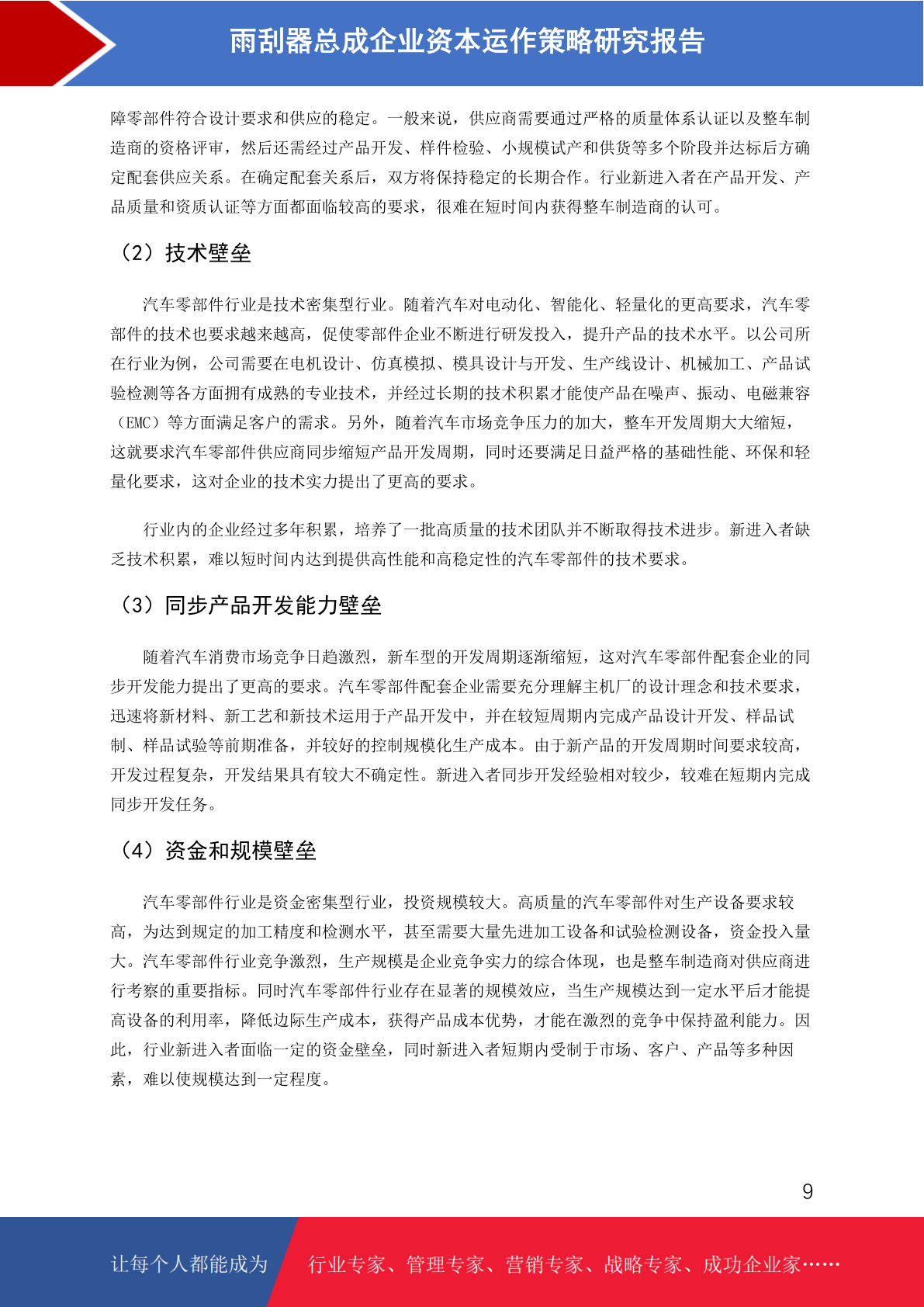 雨刮器总成企业资本运作策略研究报告

障零部件符合设计要求和供应的稳定。一般来说，供应商需要通过严格的质量体系认证以及整车制造商的资格评审，然后还需经过产品开发、样件检验、小规模试产和供货等多个阶段并达标后方确定配套供应关系。在确定配套关系后，双方将保持稳定的长期合作。行业新进入者在产品开发、产品质量和资质认证等方面都面临较高的要求，很难在短时间内获得整车制造商的认可。

（2）技术壁垒

汽车零部件行业是技术密集型行业。随着汽车对电动化、智能化、轻量化的更高要求，汽车零部件的技术也要求越来越高，促使零部件企业不断进行研发投入，提升产品的技术水平。以公司所在行业为例，公司需要在电机设计、仿真模拟、模具设计与开发、生产线设计、机械加工、产品试验检测等各方面拥有成熟的专业技术，并经过长期的技术积累才能使产品在噪声、振动、电磁兼容（EMC）等方面满足客户的需求。另外，随着汽车市场竞争压力的加大，整车开发周期大大缩短，这就要求汽车零部件供应商同步缩短产品开发周期，同时还要满足日益严格的基础性能、环保和轻量化要求，这对企业的技术实力提出了更高的要求。

行业内的企业经过多年积累，培养了一批高质量的技术团队并不断取得技术进步。新进入者缺乏技术积累，难以短时间内达到提供高性能和高稳定性的汽车零部件的技术要求。

（3）同步产品开发能力壁垒

随着汽车消费市场竞争日趋激烈，新车型的开发周期逐渐缩短，这对汽车零部件配套企业的同步开发能力提出了更高的要求。汽车零部件配套企业需要充分理解主机厂的设计理念和技术要求，迅速将新材料、新工艺和新技术运用于产品开发中，并在较短周期内完成产品设计开发、样品试制、样品试验等前期准备，并较好的控制规模化生产成本。由于新产品的开发周期时间要求较高，开发过程复杂，开发结果具有较大不确定性。新进入者同步开发经验相对较少，较难在短期内完成同步开发任务。

（4）资金和规模壁垒

汽车零部件行业是资金密集型行业，投资规模较大。高质量的汽车零部件对生产设备要求较高，为达到规定的加工精度和检测水平，甚至需要大量先进加工设备和试验检测设备，资金投入量大。汽车零部件行业竞争激烈，生产规模是企业竞争实力的综合体现，也是整车制造商对供应商进行考察的重要指标。同时汽车零部件行业存在显著的规模效应，当生产规模达到一定水平后才能提高设备的利用率，降低边际生产成本，获得产品成本优势，才能在激烈的竞争中保持盈利能力。因此，行业新进入者面临一定的资金壁垒，同时新进入者短期内受制于市场、客户、产品等多种因素，难以使规模达到一定程度。

9

让每个人都能成为 行业专家、管理专家、营销专家、战略专家、成功企业家……